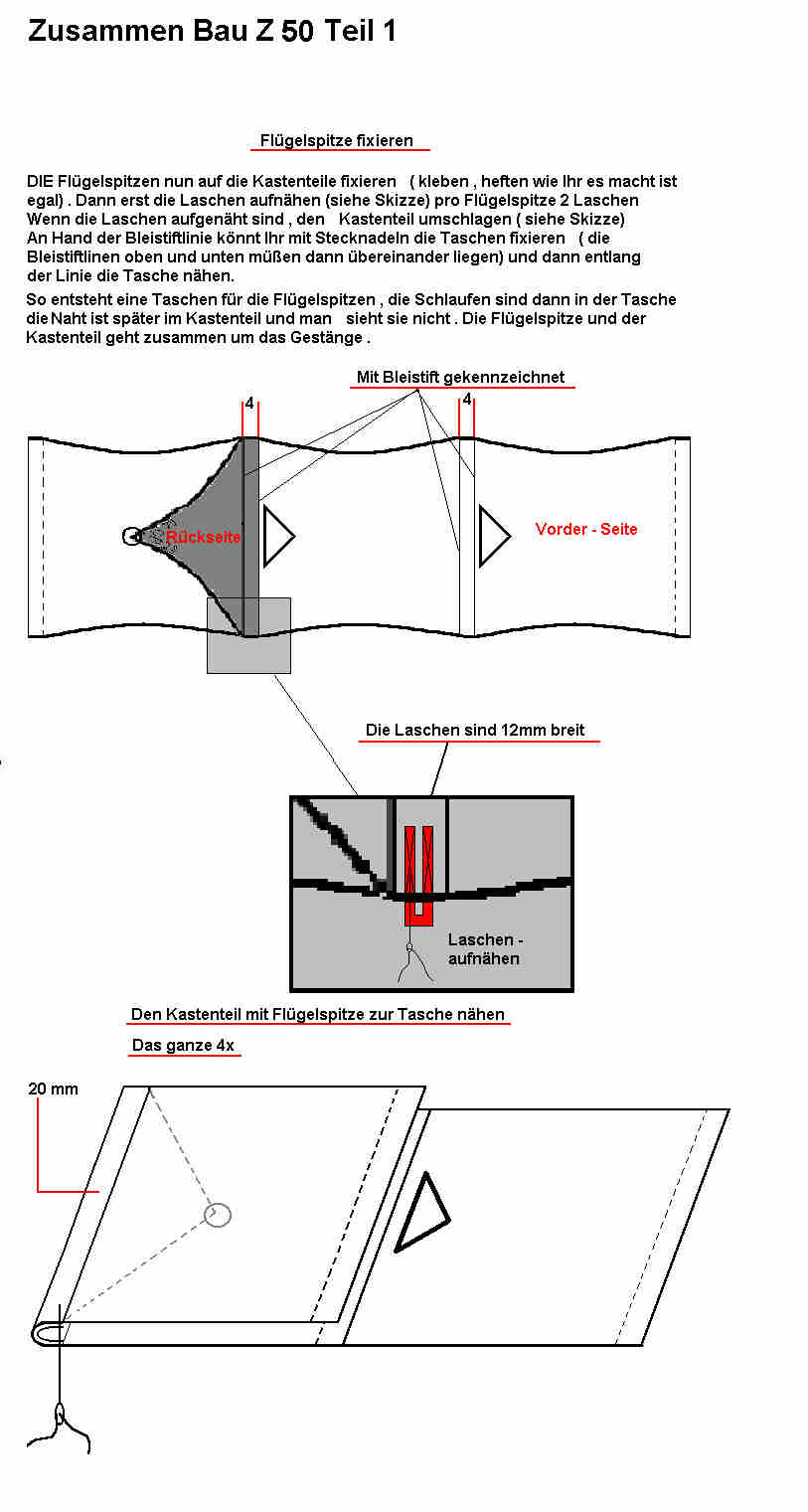 Zusammen Bau Z 50 Teil 1

Flügelspitze fixieren

DIE Flügelspitzen nun auf die Kastenteile fixieren ( kleben , heften wie Ihr es macht ist egal) . Dann erst die Laschen aufnähen (siehe Skizze) pro Flügelspitze 2 Laschen Wenn die Laschen aufgenäht sind , den Kastenteil umschlagen ( siehe Skizze) An Hand der Bleistiftlinie könnt Ihr mit Stecknadeln die Taschen fixieren ( die Bleistiftlinen oben und unten müßen dann übereinander liegen) und dann entlang der Linie die Tasche nähen.

So entsteht eine Taschen für die Flügelspitzen , die Schlaufen sind dann in der Tasche die Naht ist später im Kastenteil und man sieht sie nicht . Die Flügelspitze und der Kastenteil geht zusammen um das Gestänge .

Mit Bleistift gekennzeichnet

4

4

Rückseite

Vorder - Seite

Die Laschen sind 12mm breit

Laschen - aufnähen

Den Kastenteil mit Flügelspitze zur Tasche nähen

Das ganze 4x

20 mm